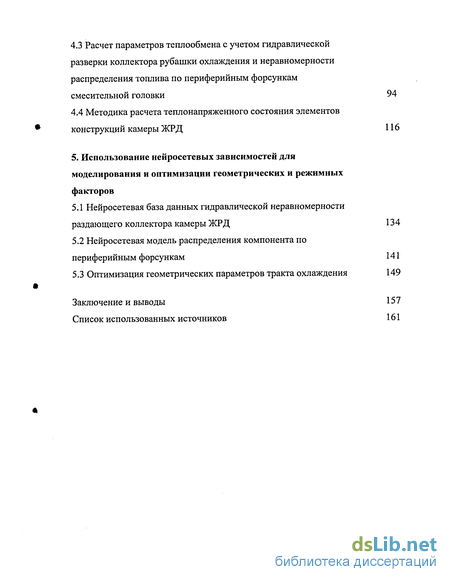 4.3 Расчет параметров теплообмена с учетом гидравлической разверки коллектора рубашки охлаждения и неравномерности распределения топлива по периферийным форсункам смесительной головки 94

4.4 Методика расчета теплонапряженного состояния элементов конструкций камеры ЖРД 116

5. Использование нейросетевых зависимостей для моделирования и оптимизации геометрических и режимных факторов

5.1 Нейросетевая база данных гидравлической неравномерности раздающего коллектора камеры ЖРД 134

5.2 Нейросетевая модель распределения компонента по периферийным форсункам 141

5.3 Оптимизация геометрических параметров тракта охлаждения 149

Заключение и выводы 157

Список использованных источников 161

dsLib.net
библиотека диссертаций